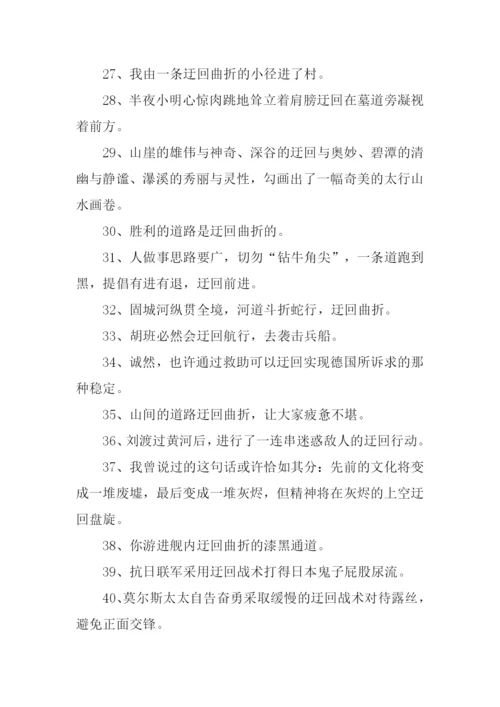 27、我由一条迂回曲折的小径进了村。

28、半夜小明心惊肉跳地耸立着肩膀迂回在墓道旁凝视着前方。

29、山崖的雄伟与神奇、深谷的迂回与奥妙、碧潭的清幽与静谧、瀑溪的秀丽与灵性，勾画出了一幅奇美的太行山水画卷。

30、胜利的道路是迂回曲折的。

31、人做事思路要广，切勿“钻牛角尖”，一条道跑到黑，提倡有进有退，迂回前进。

32、固城河纵贯全境，河道斗折蛇行，迂回曲折。

33、胡班必然会迂回航行，去袭击兵船。

34、诚然，也许通过救助可以迂回实现德国所诉求的那种稳定。

35、山间的道路迂回曲折，让大家疲惫不堪。

36、刘渡过黄河后，进行了一连串迷惑敌人的迂回行动。

37、我曾说过的这句话或许恰如其分：先前的文化将变成一堆废墟，最后变成一堆灰烬，但精神将在灰烬的上空迂回盘旋。

38、你游进舰内迂回曲折的漆黑通道。

39、抗日联军采用迂回战术打得日本鬼子屁股尿流。

40、莫尔斯太太自告奋勇采取缓慢的迂回战术对待露丝，避免正面交锋。